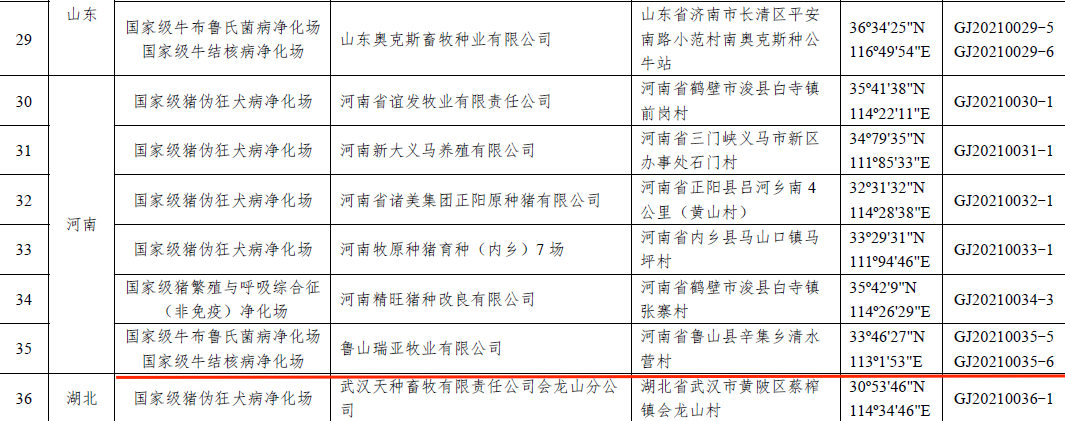 | 29 | 山东 | 国家级牛布鲁氏菌病净化场 国家级牛结核病净化场 | 山东奥克斯畜牧种业有限公司 | 山东省济南市长清区平安南路小范村南奥克斯种公牛站 | 36°34'25"N 116°49'54"E | GJ20210029-5 GJ20210029-6 |
|---|---|---|---|---|---|---|
| 30 | 河南 | 国家级猪伪狂犬病净化场 | 河南省谊发牧业有限责任公司 | 河南省鹤壁市浚县白寺镇前岗村 | 35°41'38"N 114°22'11"E | GJ20210030-1 |
| 31 | | 国家级猪伪狂犬病净化场 | 河南新大义马养殖有限公司 | 河南省三门峡义马市新区办事处石门村 | 34°79'35"N 111°85'33"E | GJ20210031-1 |
| 32 | | 国家级猪伪狂犬病净化场 | 河南省诸美集团正阳原种猪有限公司 | 河南省正阳县吕河乡南4公里（黄山村） | 32°31'32"N 114°28'38"E | GJ20210032-1 |
| 33 | | 国家级猪伪狂犬病净化场 | 河南牧原种猪育种（内乡）7场 | 河南省内乡县马山口镇马坪村 | 33°29'31"N 111°94'46"E | GJ20210033-1 |
| 34 | | 国家级猪繁殖与呼吸综合征（非免疫）净化场 | 河南精旺猪种改良有限公司 | 河南省鹤壁市浚县白寺镇张寨村 | 35°42'9"N 114°26'29"E | GJ20210034-3 |
| 35 | | 国家级牛布鲁氏菌病净化场 国家级牛结核病净化场 | 鲁山瑞亚牧业有限公司 | 河南省鲁山县辛集乡清水营村 | 33°46'27"N 113°1'53"E | GJ20210035-5 GJ20210035-6 |
| 36 | 湖北 | 国家级猪伪狂犬病净化场 | 武汉天种畜牧有限责任公司会龙山分公司 | 湖北省武汉市黄陂区蔡榨镇会龙山村 | 30°53'46"N 114°34'46"E | GJ20210036-1 |